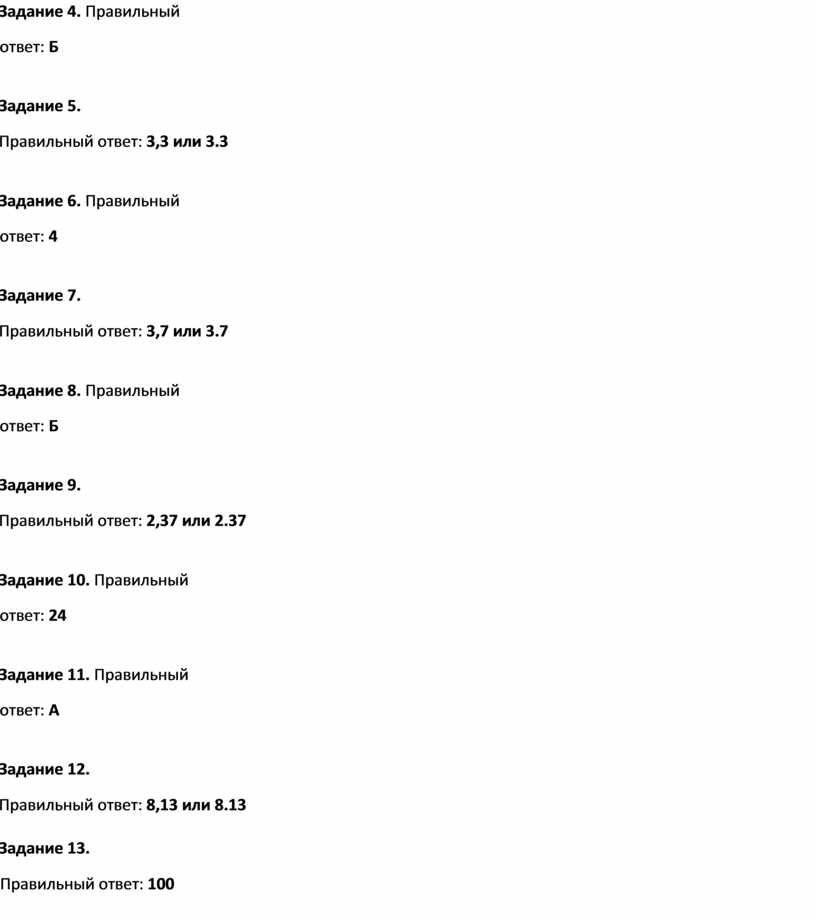 Задание 4. Правильный ответ: Б

Задание 5.

Правильный ответ: 3,3 или 3.3

Задание 6. Правильный ответ: 4

Задание 7.

Правильный ответ: 3,7 или 3.7

Задание 8. Правильный ответ: Б

Задание 9.

Правильный ответ: 2,37 или 2.37

Задание 10. Правильный ответ: 24

Задание 11. Правильный ответ: А

Задание 12.

Правильный ответ: 8,13 или 8.13

Задание 13.

Правильный ответ: 100